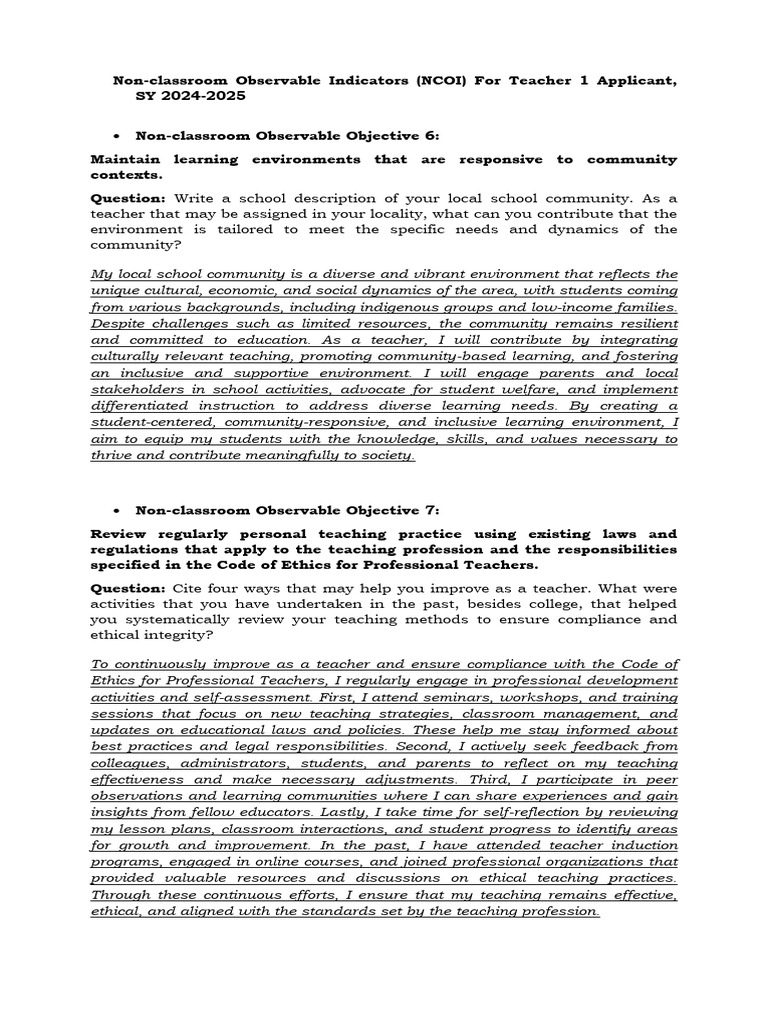 Non-classroom Observable Indicators (NCOI) For Teacher 1 Applicant, SY 2024-2025

• Non-classroom Observable Objective 6:

Maintain learning environments that are responsive to community contexts.

Question: Write a school description of your local school community. As a teacher that may be assigned in your locality, what can you contribute that the environment is tailored to meet the specific needs and dynamics of the community?

My local school community is a diverse and vibrant environment that reflects the unique cultural, economic, and social dynamics of the area, with students coming from various backgrounds, including indigenous groups and low-income families. Despite challenges such as limited resources, the community remains resilient and committed to education. As a teacher, I will contribute by integrating culturally relevant teaching, promoting community-based learning, and fostering an inclusive and supportive environment. I will engage parents and local stakeholders in school activities, advocate for student welfare, and implement differentiated instruction to address diverse learning needs. By creating a student-centered, community-responsive, and inclusive learning environment, I aim to equip my students with the knowledge, skills, and values necessary to thrive and contribute meaningfully to society.

• Non-classroom Observable Objective 7:

Review regularly personal teaching practice using existing laws and regulations that apply to the teaching profession and the responsibilities specified in the Code of Ethics for Professional Teachers.

Question: Cite four ways that may help you improve as a teacher. What were activities that you have undertaken in the past, besides college, that helped you systematically review your teaching methods to ensure compliance and ethical integrity?

To continuously improve as a teacher and ensure compliance with the Code of Ethics for Professional Teachers, I regularly engage in professional development activities and self-assessment. First, I attend seminars, workshops, and training sessions that focus on new teaching strategies, classroom management, and updates on educational laws and policies. These help me stay informed about best practices and legal responsibilities. Second, I actively seek feedback from colleagues, administrators, students, and parents to reflect on my teaching effectiveness and make necessary adjustments. Third, I participate in peer observations and learning communities where I can share experiences and gain insights from fellow educators. Lastly, I take time for self-reflection by reviewing my lesson plans, classroom interactions, and student progress to identify areas for growth and improvement. In the past, I have attended teacher induction programs, engaged in online courses, and joined professional organizations that provided valuable resources and discussions on ethical teaching practices. Through these continuous efforts, I ensure that my teaching remains effective, ethical, and aligned with the standards set by the teaching profession.